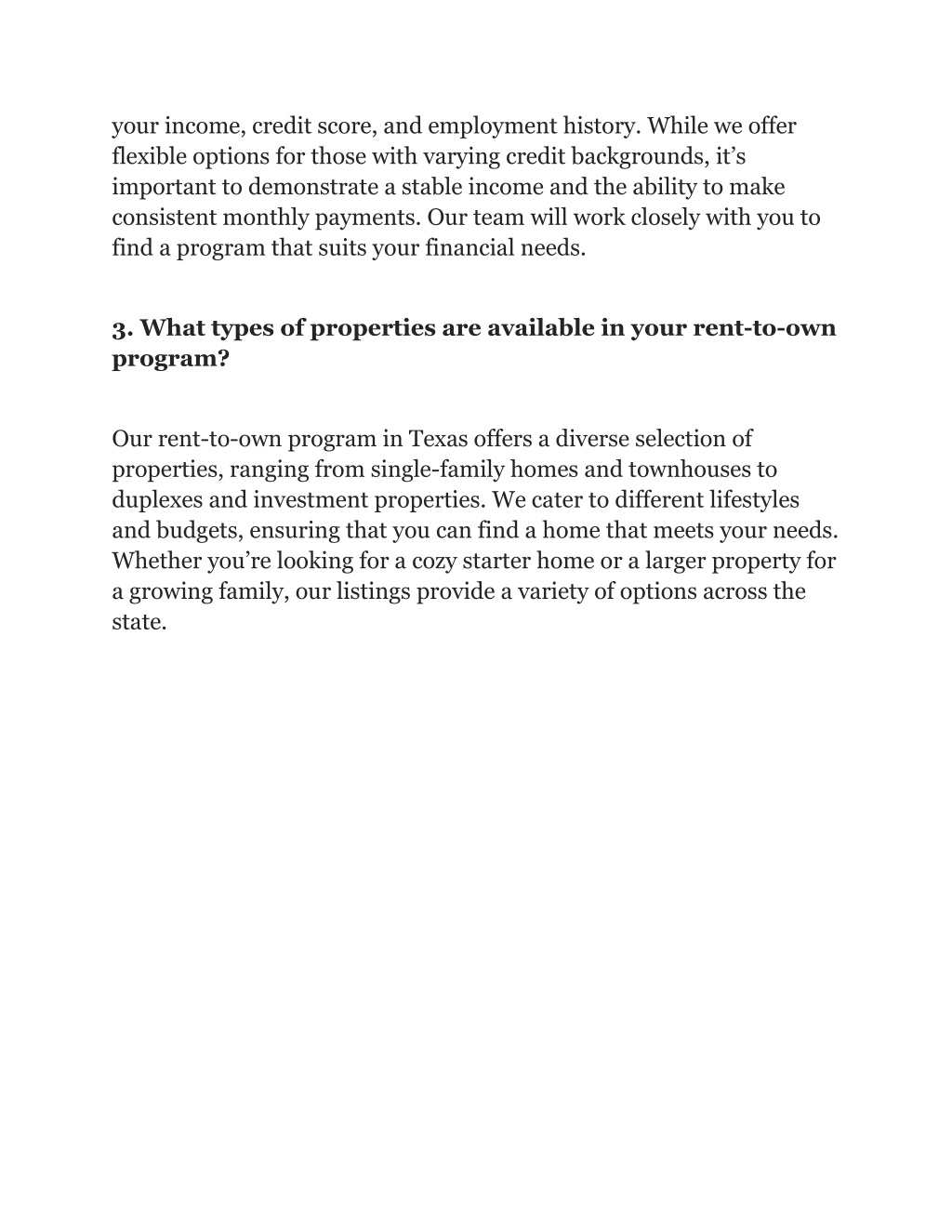 your income, credit score, and employment history. While we offer flexible options for those with varying credit backgrounds, it’s important to demonstrate a stable income and the ability to make consistent monthly payments. Our team will work closely with you to find a program that suits your financial needs.

3. What types of properties are available in your rent-to-own program?

Our rent-to-own program in Texas offers a diverse selection of properties, ranging from single-family homes and townhouses to duplexes and investment properties. We cater to different lifestyles and budgets, ensuring that you can find a home that meets your needs. Whether you’re looking for a cozy starter home or a larger property for a growing family, our listings provide a variety of options across the state.